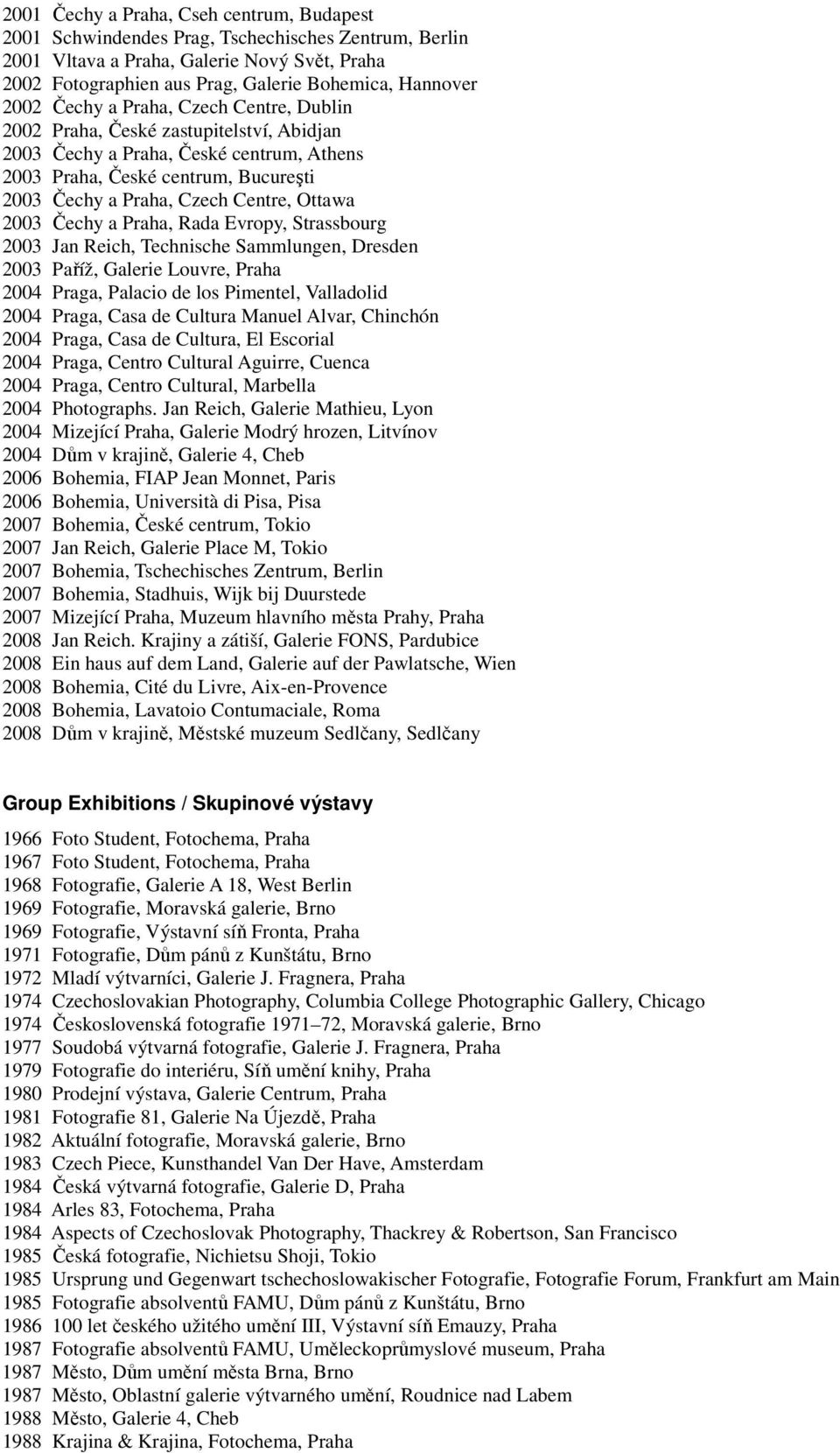 2001 Čechy a Praha, Cseh centrum, Budapest
2001 Schwindendes Prag, Tschechisches Zentrum, Berlin
2001 Vltava a Praha, Galerie Nový Svět, Praha
2002 Fotographien aus Prag, Galerie Bohemica, Hannover
2002 Čechy a Praha, Czech Centre, Dublin
2002 Praha, České zastupitelství, Abidjan
2003 Čechy a Praha, České centrum, Athens
2003 Praha, České centrum, Bucureşti
2003 Čechy a Praha, Czech Centre, Ottawa
2003 Čechy a Praha, Rada Evropy, Strassbourg
2003 Jan Reich, Technische Sammlungen, Dresden
2003 Paříž, Galerie Louvre, Praha
2004 Praga, Palacio de los Pimentel, Valladolid
2004 Praga, Casa de Cultura Manuel Alvar, Chinchón
2004 Praga, Casa de Cultura, El Escorial
2004 Praga, Centro Cultural Aguirre, Cuenca
2004 Praga, Centro Cultural, Marbella
2004 Photographs. Jan Reich, Galerie Mathieu, Lyon
2004 Mizející Praha, Galerie Modrý hrozen, Litvínov
2004 Dům v krajině, Galerie 4, Cheb
2006 Bohemia, FIAP Jean Monnet, Paris
2006 Bohemia, Università di Pisa, Pisa
2007 Bohemia, České centrum, Tokio
2007 Jan Reich, Galerie Place M, Tokio
2007 Bohemia, Tschechisches Zentrum, Berlin
2007 Bohemia, Stadhuis, Wijk bij Duurstede
2007 Mizející Praha, Muzeum hlavního města Prahy, Praha
2008 Jan Reich. Krajiny a zátiší, Galerie FONS, Pardubice
2008 Ein haus auf dem Land, Galerie auf der Pawlatsche, Wien
2008 Bohemia, Cité du Livre, Aix-en-Provence
2008 Bohemia, Lavatoio Contumaciale, Roma
2008 Dům v krajině, Městské muzeum Sedlčany, Sedlčany

Group Exhibitions / Skupinové výstavy

1966 Foto Student, Fotochema, Praha
1967 Foto Student, Fotochema, Praha
1968 Fotografie, Galerie A 18, West Berlin
1969 Fotografie, Moravská galerie, Brno
1969 Fotografie, Výstavní síň Fronta, Praha
1971 Fotografie, Dům pánů z Kunštátu, Brno
1972 Mladí výtvarníci, Galerie J. Fragnera, Praha
1974 Czechoslovakian Photography, Columbia College Photographic Gallery, Chicago
1974 Československá fotografie 1971–72, Moravská galerie, Brno
1977 Soudobá výtvarná fotografie, Galerie J. Fragnera, Praha
1979 Fotografie do interiéru, Síň umění knihy, Praha
1980 Prodejní výstava, Galerie Centrum, Praha
1981 Fotografie 81, Galerie Na Újezdě, Praha
1982 Aktuální fotografie, Moravská galerie, Brno
1983 Czech Piece, Kunsthandel Van Der Have, Amsterdam
1984 Česká výtvarná fotografie, Galerie D, Praha
1984 Arles 83, Fotochema, Praha
1984 Aspects of Czechoslovak Photography, Thackrey & Robertson, San Francisco
1985 Česká fotografie, Nichietsu Shoji, Tokio
1985 Ursprung und Gegenwart tschechoslowakischer Fotografie, Fotografie Forum, Frankfurt am Main
1985 Fotografie absolventů FAMU, Dům pánů z Kunštátu, Brno
1986 100 let českého užitého umění III, Výstavní síň Emauzy, Praha
1987 Fotografie absolventů FAMU, Uměleckoprůmyslové museum, Praha
1987 Město, Dům umění města Brna, Brno
1987 Město, Oblastní galerie výtvarného umění, Roudnice nad Labem
1988 Město, Galerie 4, Cheb
1988 Krajina & Krajina, Fotochema, Praha